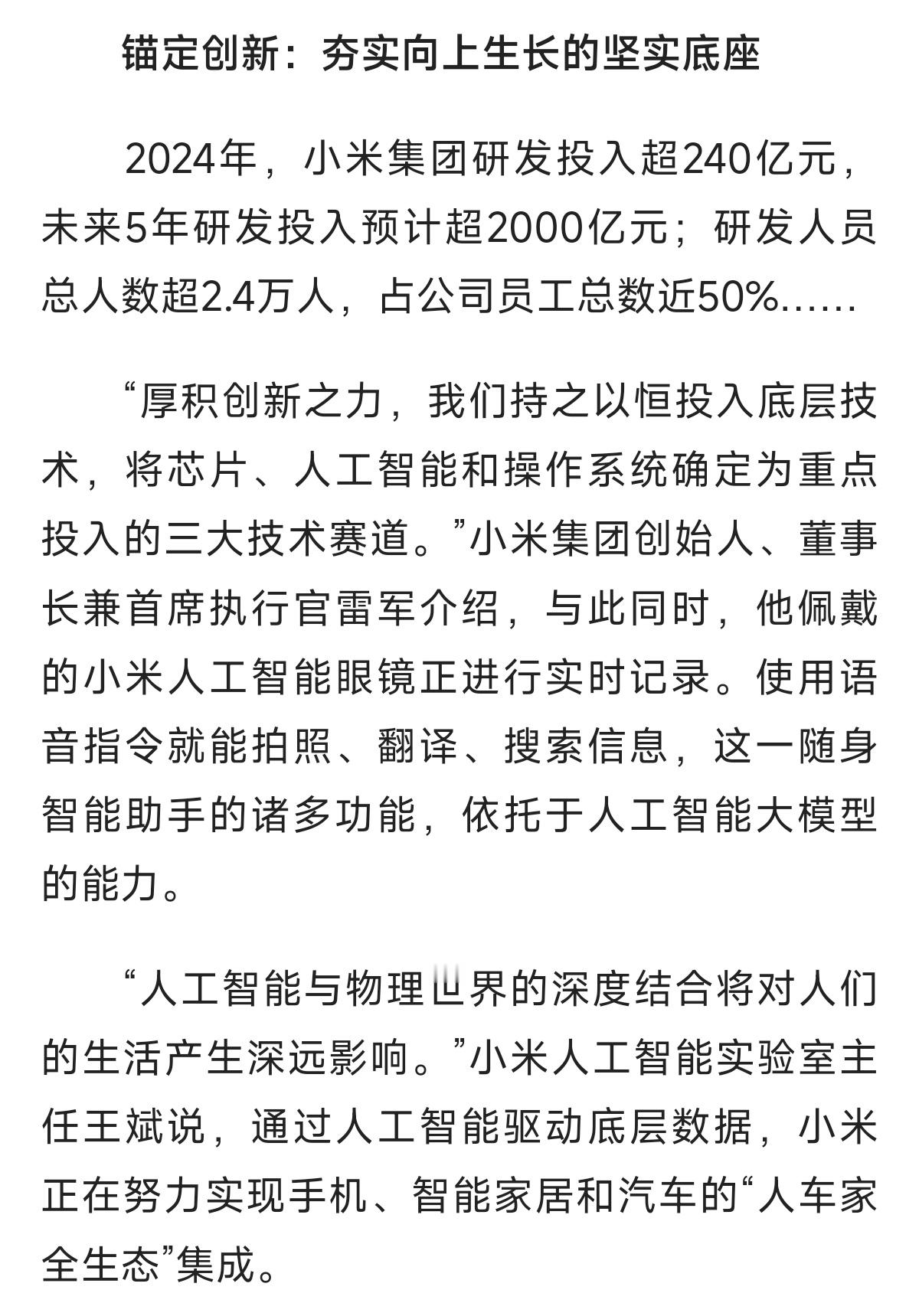 锚定创新：夯实向上生长的坚实底座

2024年，小米集团研发投入超240亿元，未来5年研发投入预计超2000亿元；研发人员总人数超2.4万人，占公司员工总数近50%……

“厚积创新之力，我们持之以恒投入底层技术，将芯片、人工智能和操作系统确定为重点投入的三大技术赛道。”小米集团创始人、董事长兼首席执行官雷军介绍，与此同时，他佩戴的小米人工智能眼镜正进行实时记录。使用语音指令就能拍照、翻译、搜索信息，这一随身智能助手的诸多功能，依托于人工智能大模型的能力。

“人工智能与物理世界的深度结合将对人们的生活产生深远影响。”小米人工智能实验室主任王斌说，通过人工智能驱动底层数据，小米正在努力实现手机、智能家居和汽车的“人车家全生态”集成。